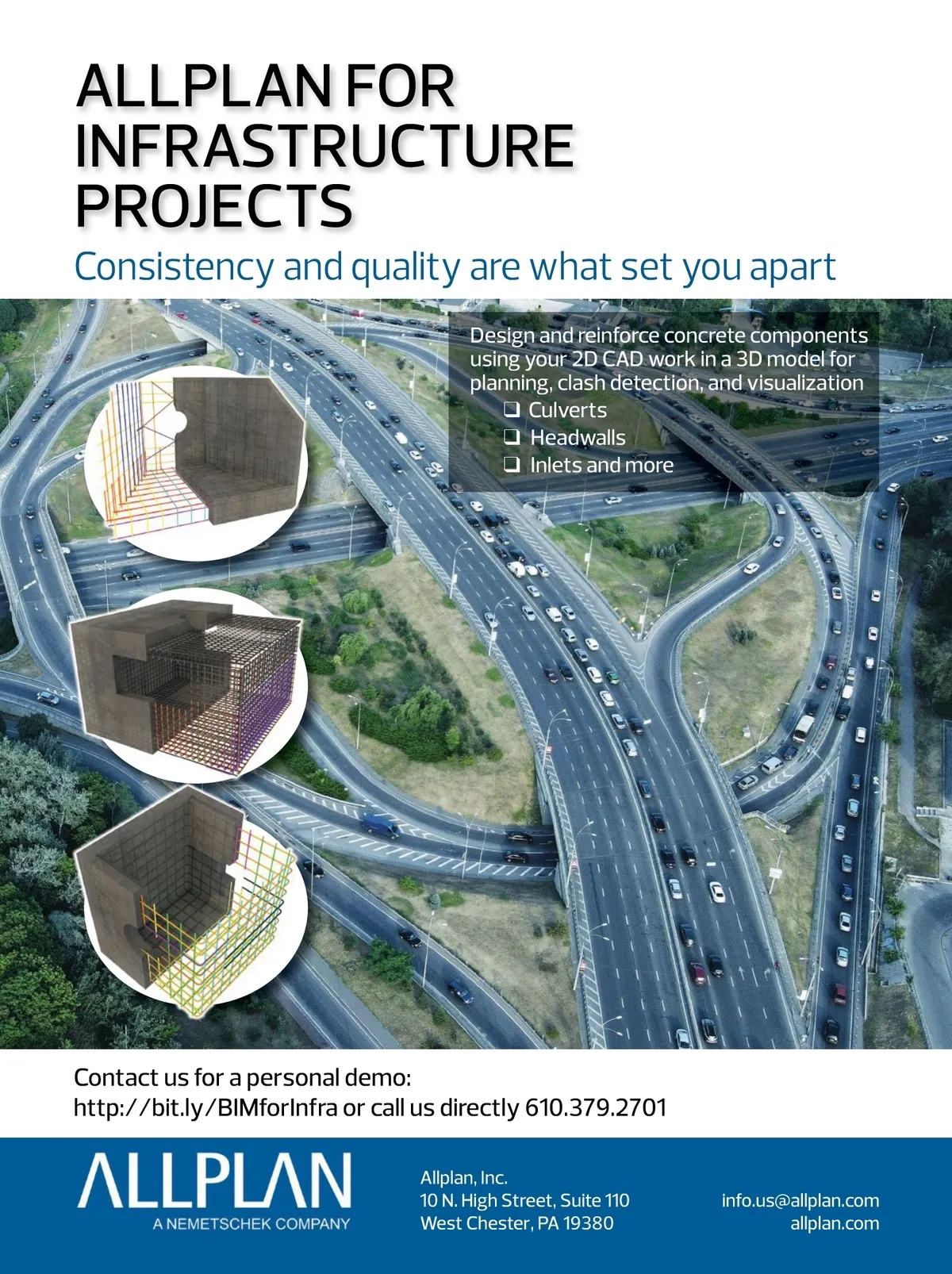 ALLPLAN FOR INFRASTRUCTURE PROJECTS

Consistency and quality are what set you apart

Design and reinforce concrete components using your 2D CAD work in a 3D model for planning, clash detection, and visualization
❑ Culverts
❑ Headwalls
❑ Inlets and more

Contact us for a personal demo:
http://bit.ly/BIMforInfra or call us directly 610.379.2701

ALLPLAN
A NEMETSCHEK COMPANY

Allplan, Inc.
10 N. High Street, Suite 110
West Chester, PA 19380

info.us@allplan.com
allplan.com